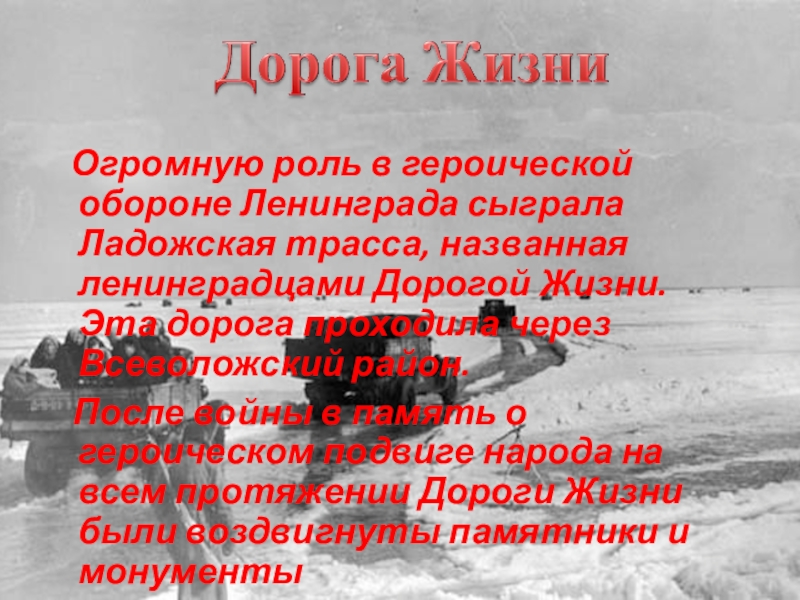 Дорога Жизни

Огромную роль в героической обороне Ленинграда сыграла Ладожская трасса, названная ленинградцами Дорогой Жизни. Эта дорога проходила через Всеволожский район.

После войны в память о героическом подвиге народа на всем протяжении Дороги Жизни были воздвигнуты памятники и монументы